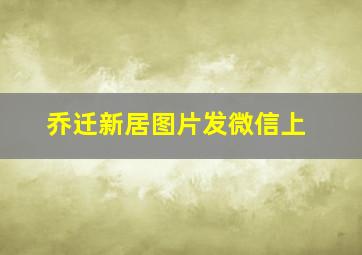 乔迁新居图片发微信上